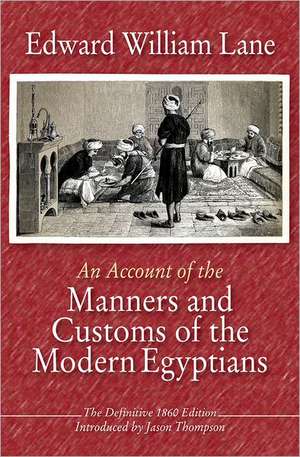 Edward William Lane

An Account of the

Manners and Customs of the Modern Egyptians

The Definitive 1860 Edition
Introduced by Jason Thompson